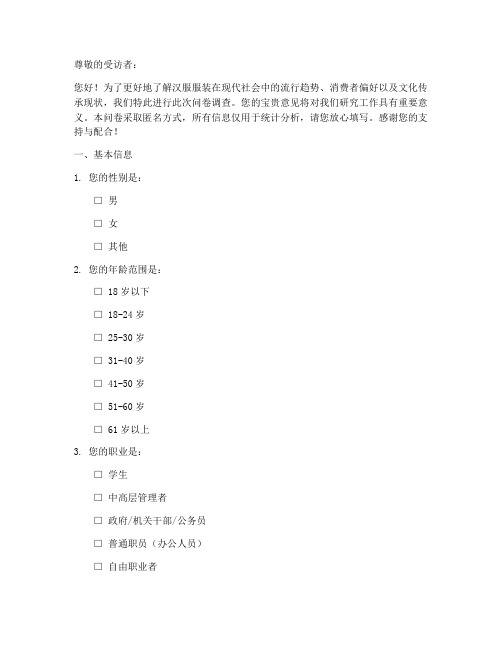 尊敬的受访者：

您好！为了更好地了解汉服服装在现代社会中的流行趋势、消费者偏好以及文化传承现状，我们特此进行此次问卷调查。您的宝贵意见将对我们研究工作具有重要意义。本问卷采取匿名方式，所有信息仅用于统计分析，请您放心填写。感谢您的支持与配合！

一、基本信息

1. 您的性别是：

☐ 男

☐ 女

☐ 其他

2. 您的年龄范围是：

☐ 18岁以下

☐ 18-24岁

☐ 25-30岁

☐ 31-40岁

☐ 41-50岁

☐ 51-60岁

☐ 61岁以上

3. 您的职业是：

☐ 学生

☐ 中高层管理者

☐ 政府/机关干部/公务员

☐ 普通职员（办公人员）

☐ 自由职业者